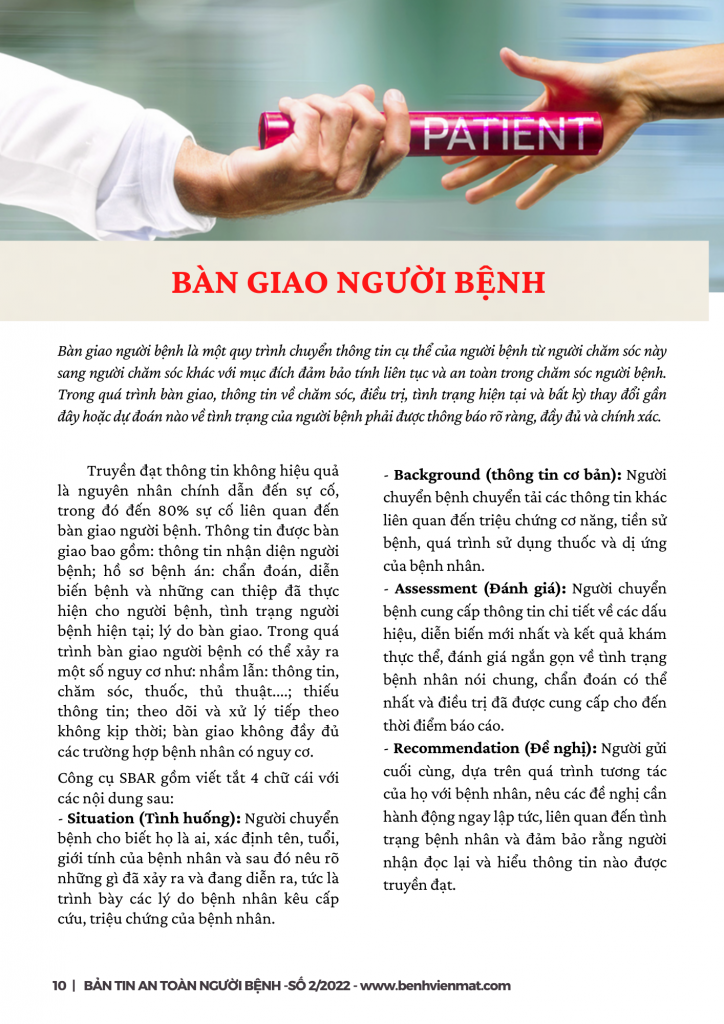 PATIENT

BÀN GIAO NGƯỜI BỆNH

Bàn giao người bệnh là một quy trình chuyển thông tin cụ thể của người bệnh từ người chăm sóc này sang người chăm sóc khác với mục đích đảm bảo tính liên tục và an toàn trong chăm sóc người bệnh. Trong quá trình bàn giao, thông tin về chăm sóc, điều trị, tình trạng hiện tại và bất kỳ thay đổi gần đây hoặc dự đoán nào về tình trạng của người bệnh phải được thông báo rõ ràng, đầy đủ và chính xác.

Truyền đạt thông tin không hiệu quả là nguyên nhân chính dẫn đến sự cố, trong đó đến 80% sự cố liên quan đến bàn giao người bệnh. Thông tin được bàn giao bao gồm: thông tin nhận diện người bệnh; hồ sơ bệnh án: chẩn đoán, diễn biến bệnh và những can thiệp đã thực hiện cho người bệnh, tình trạng người bệnh hiện tại; lý do bàn giao. Trong quá trình bàn giao người bệnh có thể xảy ra một số nguy cơ như: nhầm lẫn: thông tin, chăm sóc, thuốc, thủ thuật....; thiếu thông tin; theo dõi và xử lý tiếp theo không kịp thời; bàn giao không đầy đủ các trường hợp bệnh nhân có nguy cơ.

Công cụ SBAR gồm viết tắt 4 chữ cái với các nội dung sau:
- **Situation (Tình huống):** Người chuyển bệnh cho biết họ là ai, xác định tên, tuổi, giới tính của bệnh nhân và sau đó nêu rõ những gì đã xảy ra và đang diễn ra, tức là trình bày các lý do bệnh nhân kêu cấp cứu, triệu chứng của bệnh nhân.

- **Background (thông tin cơ bản):** Người chuyển bệnh chuyển tải các thông tin khác liên quan đến triệu chứng cơ năng, tiền sử bệnh, quá trình sử dụng thuốc và dị ứng của bệnh nhân.
- **Assessment (Đánh giá):** Người chuyển bệnh cung cấp thông tin chi tiết về các dấu hiệu, diễn biến mới nhất và kết quả khám thực thể, đánh giá ngắn gọn về tình trạng bệnh nhân nói chung, chẩn đoán có thể nhất và điều trị đã được cung cấp cho đến thời điểm báo cáo.
- **Recommendation (Đề nghị):** Người gửi cuối cùng, dựa trên quá trình tương tác của họ với bệnh nhân, nêu các đề nghị cần hành động ngay lập tức, liên quan đến tình trạng bệnh nhân và đảm bảo rằng người nhận đọc lại và hiểu thông tin nào được truyền đạt.

10 | BẢN TIN AN TOÀN NGƯỜI BỆNH -SỐ 2/2022 - www.benhvienmat.com